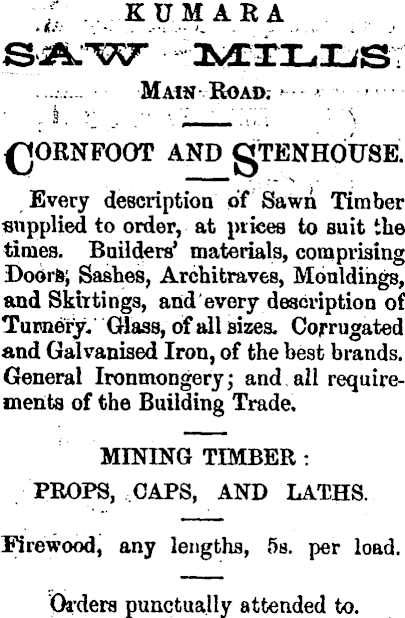 KUMARA
SAW MILLS
MAIN ROAD.

CORNFOOT AND STENHOUSE.

Every description of Sawn Timber supplied to order, at prices to suit the times. Builders' materials, comprising Doors, Sashes, Architraves, Mouldings, and Skirtings, and every description of Turnery. Glass, of all sizes. Corrugated and Galvanised Iron, of the best brands. General Ironmongery; and all requirements of the Building Trade.

MINING TIMBER:
PROPS, CAPS, AND LATHS.

Firewood, any lengths, 5s. per load.

Orders punctually attended to.